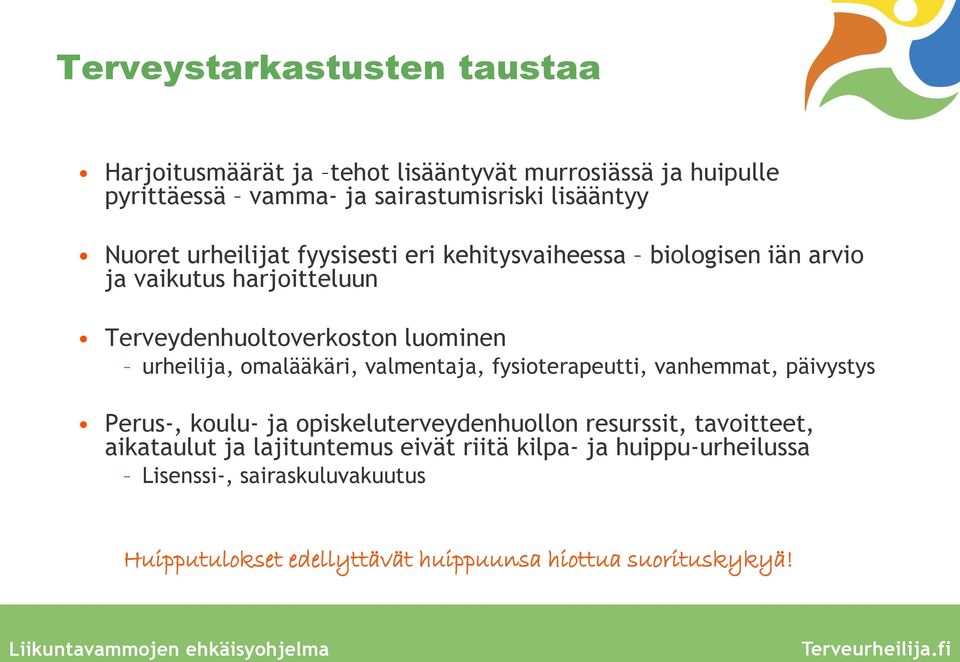 Terveystarkastusten taustaa

• Harjoitusmäärät ja –tehot lisääntyvät murrosiässä ja huipulle pyrittäessä – vamma- ja sairastumisriski lisääntyy

• Nuoret urheilijat fyysisesti eri kehitysvaiheessa – biologisen iän arvio ja vaikutus harjoitteluun

• Terveydenhuoltoverkoston luominen
– urheilija, omalääkäri, valmentaja, fysioterapeutti, vanhemmat, päivystys

• Perus-, koulu- ja opiskeluterveydenhuollon resurssit, tavoitteet, aikataulut ja lajituntemus eivät riitä kilpa- ja huippu-urheilussa
– Lisenssi-, sairaskuluvakuutus

Huipputulokset edellyttävät huippuunsa hiottua suorituskykyä!

Liikuntavammojen ehkäisyohjelma

Terveurheilija.fi